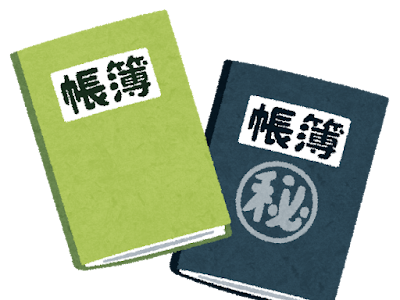 帳簿

帳簿

秘